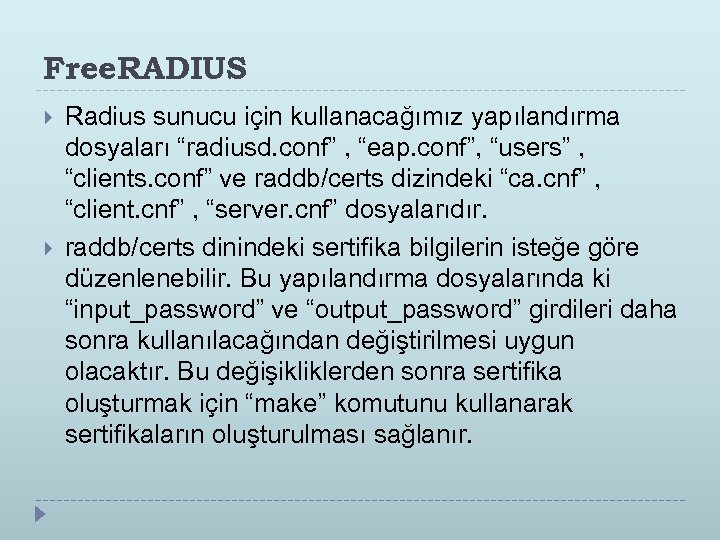 FreeRADIUS

Radius sunucu için kullanacağımız yapılandırma dosyaları “radiusd.conf” , “eap.conf”, “users” , “clients.conf” ve raddb/certs dizindeki “ca.cnf” , “client.cnf” , “server.cnf” dosyalarıdır.

raddb/certs dinindeki sertifika bilgilerin isteğe göre düzenlenebilir. Bu yapılandırma dosyalarında ki “input_password” ve “output_password” girdileri daha sonra kullanılacağından değiştirilmesi uygun olacaktır. Bu değişikliklerden sonra sertifika oluşturmak için “make” komutunu kullanarak sertifikaların oluşturulması sağlanır.